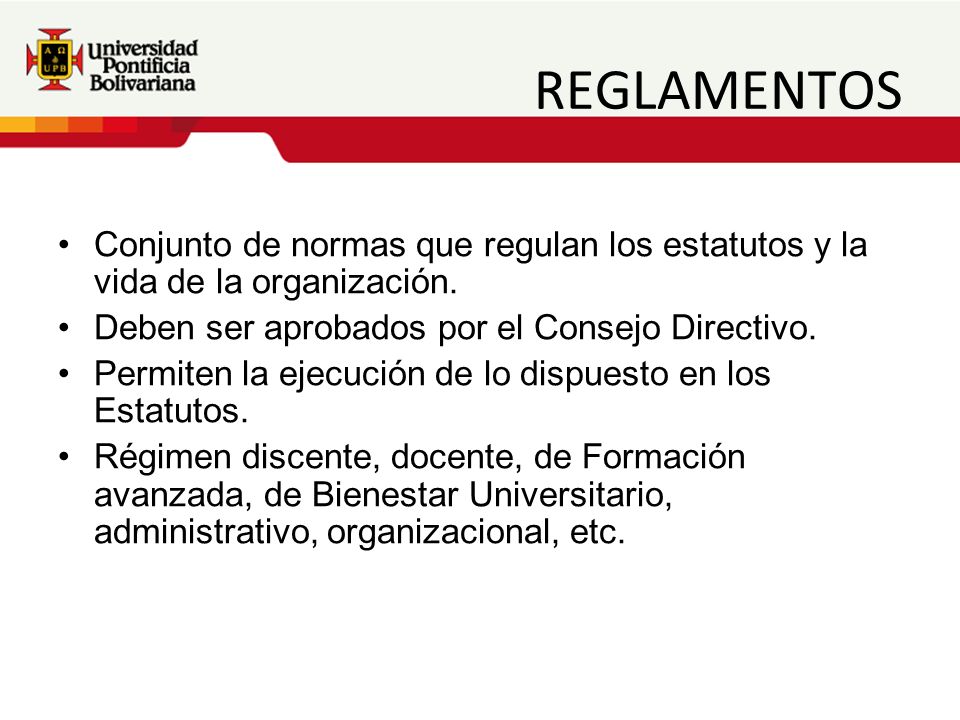 Α Ω
UPB
Universidad Pontificia Bolivariana

REGLAMENTOS

• Conjunto de normas que regulan los estatutos y la vida de la organización.
• Deben ser aprobados por el Consejo Directivo.
• Permiten la ejecución de lo dispuesto en los Estatutos.
• Régimen discente, docente, de Formación avanzada, de Bienestar Universitario, administrativo, organizacional, etc.